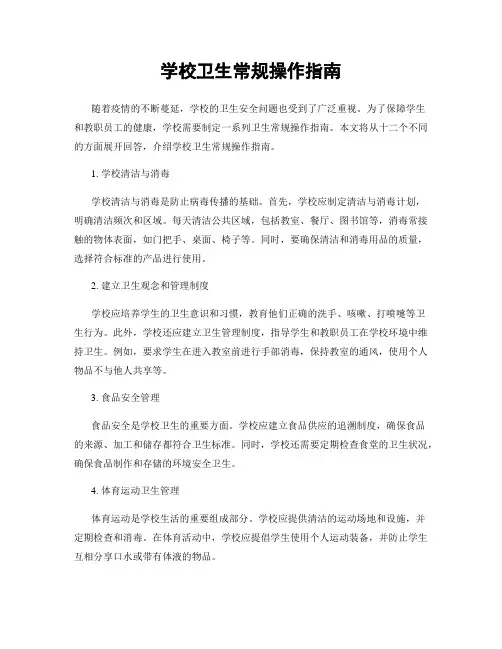 学校卫生常规操作指南

随着疫情的不断蔓延，学校的卫生安全问题也受到了广泛重视。为了保障学生和教职员工的健康，学校需要制定一系列卫生常规操作指南。本文将从十二个不同的方面展开回答，介绍学校卫生常规操作指南。

1. 学校清洁与消毒

学校清洁与消毒是防止病毒传播的基础。首先，学校应制定清洁与消毒计划，明确清洁频次和区域。每天清洁公共区域，包括教室、餐厅、图书馆等，消毒常接触的物体表面，如门把手、桌面、椅子等。同时，要确保清洁和消毒用品的质量，选择符合标准的产品进行使用。

2. 建立卫生观念和管理制度

学校应培养学生的卫生意识和习惯，教育他们正确的洗手、咳嗽、打喷嚏等卫生行为。此外，学校还应建立卫生管理制度，指导学生和教职员工在学校环境中维持卫生。例如，要求学生在进入教室前进行手部消毒，保持教室的通风，使用个人物品不与他人共享等。

3. 食品安全管理

食品安全是学校卫生的重要方面。学校应建立食品供应的追溯制度，确保食品的来源、加工和储存都符合卫生标准。同时，学校还需要定期检查食堂的卫生状况，确保食品制作和存储的环境安全卫生。

4. 体育运动卫生管理

体育运动是学校生活的重要组成部分。学校应提供清洁的运动场地和设施，并定期检查和消毒。在体育活动中，学校应提倡学生使用个人运动装备，并防止学生互相分享口水或带有体液的物品。